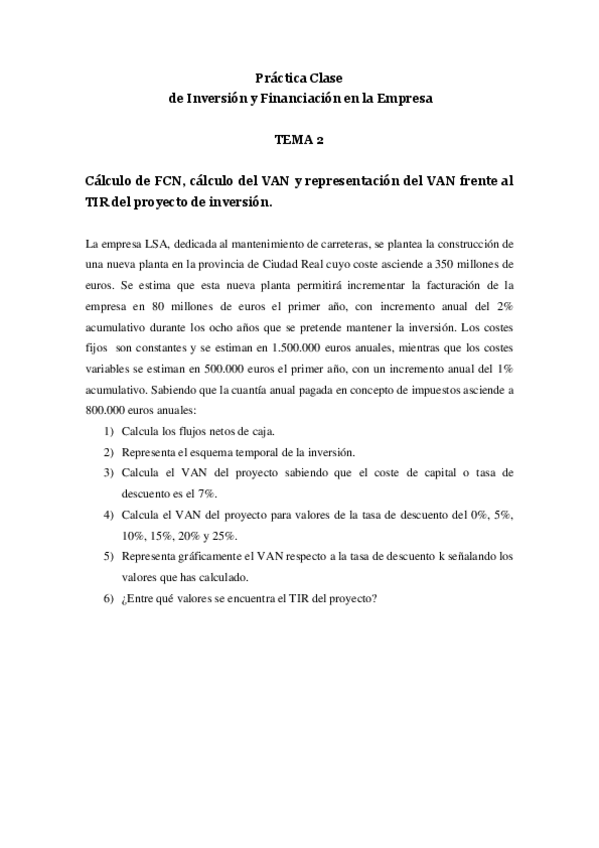 Práctica Clase
de Inversión y Financiación en la Empresa

TEMA 2

Cálculo de FCN, cálculo del VAN y representación del VAN frente al TIR del proyecto de inversión.

La empresa LSA, dedicada al mantenimiento de carreteras, se plantea la construcción de una nueva planta en la provincia de Ciudad Real cuyo coste asciende a 350 millones de euros. Se estima que esta nueva planta permitirá incrementar la facturación de la empresa en 80 millones de euros el primer año, con incremento anual del 2% acumulativo durante los ocho años que se pretende mantener la inversión. Los costes fijos son constantes y se estiman en 1.500.000 euros anuales, mientras que los costes variables se estiman en 500.000 euros el primer año, con un incremento anual del 1% acumulativo. Sabiendo que la cuantía anual pagada en concepto de impuestos asciende a 800.000 euros anuales:

1) Calcula los flujos netos de caja.
2) Representa el esquema temporal de la inversión.
3) Calcula el VAN del proyecto sabiendo que el coste de capital o tasa de descuento es el 7%.
4) Calcula el VAN del proyecto para valores de la tasa de descuento del 0%, 5%, 10%, 15%, 20% y 25%.
5) Representa gráficamente el VAN respecto a la tasa de descuento k señalando los valores que has calculado.
6) ¿Entre qué valores se encuentra el TIR del proyecto?